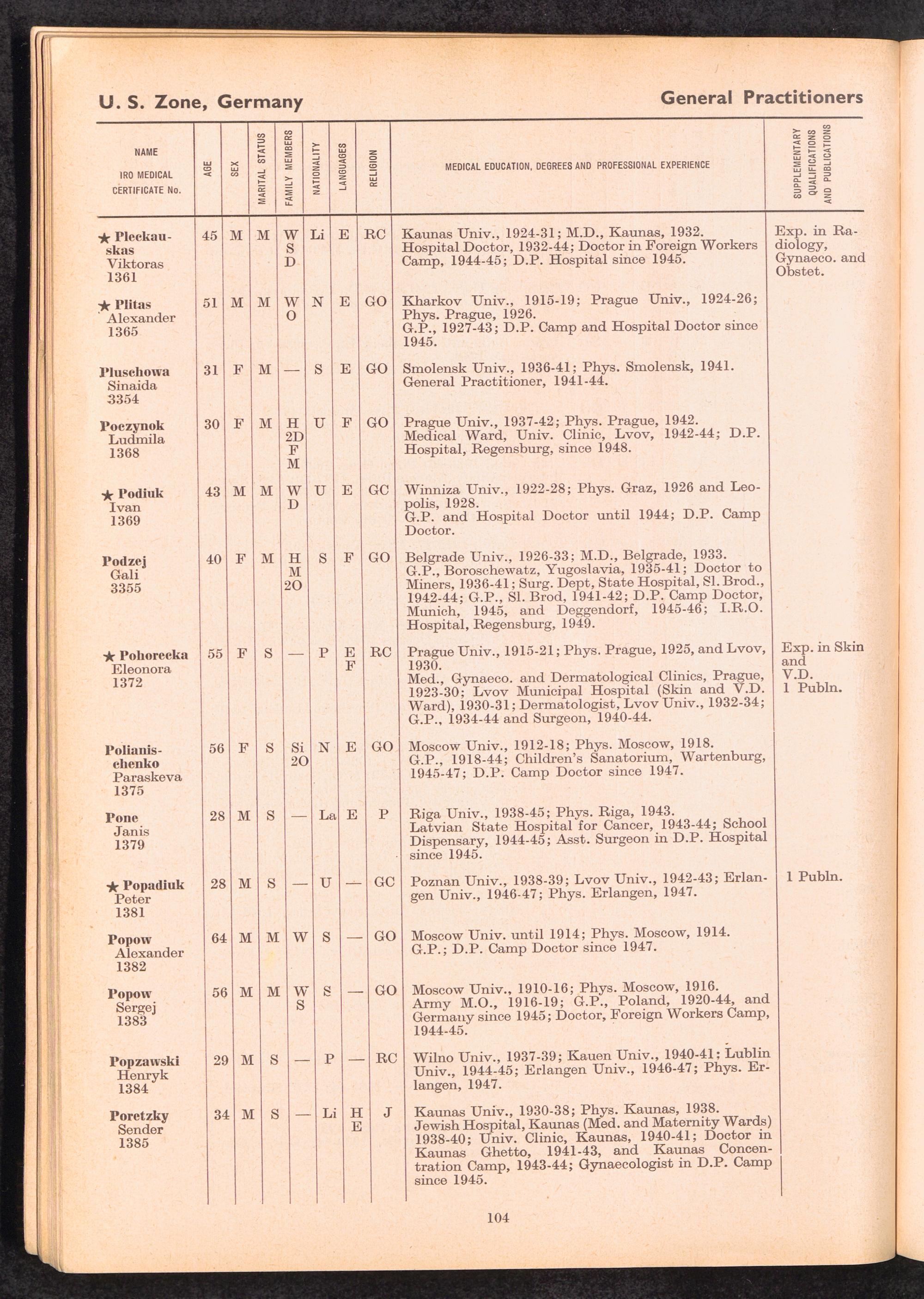 U. S. Zone, Germany

General Practitioners

| NAME IRO MEDICAL CERTIFICATE No. | AGE | SEX | MARITAL STATUS | FAMILY MEMBERS | NATIONALITY | LANGUAGES | RELIGION | MEDICAL EDUCATION, DEGREES AND PROFESSIONAL EXPERIENCE | SUPPLEMENTARY QUALIFICATIONS AND PUBLICATIONS |
|---|---|---|---|---|---|---|---|---|---|
| ★ Pleckauskas Viktoras 1361 | 45 | M | M | W S D | Li | E | RC | Kaunas Univ., 1924-31; M.D., Kaunas, 1932. Hospital Doctor, 1932-44; Doctor in Foreign Workers Camp, 1944-45; D.P. Hospital since 1945. | Exp. in Radiology, Gynaeco. and Obstet. |
| ★ Plitas Alexander 1365 | 51 | M | M | W O | N | E | GO | Kharkov Univ., 1915-19; Prague Univ., 1924-26; Phys. Prague, 1926. G.P., 1927-43; D.P. Camp and Hospital Doctor since 1945. | |
| Pluschowa Sinaida 3354 | 31 | F | M | — | S | E | GO | Smolensk Univ., 1936-41; Phys. Smolensk, 1941. General Practitioner, 1941-44. | |
| Poczynok Ludmila 1368 | 30 | F | M | H 2D F M | U | F | GO | Prague Univ., 1937-42; Phys. Prague, 1942. Medical Ward, Univ. Clinic, Lvov, 1942-44; D.P. Hospital, Regensburg, since 1948. | |
| ★ Podiuk Ivan 1369 | 43 | M | M | W D | U | E | GC | Winniza Univ., 1922-28; Phys. Graz, 1926 and Leopolis, 1928. G.P. and Hospital Doctor until 1944; D.P. Camp Doctor. | |
| Podzej Gali 3355 | 40 | F | M | H M 2O | S | F | GO | Belgrade Univ., 1926-33; M.D., Belgrade, 1933. G.P., Boroschewatz, Yugoslavia, 1935-41; Doctor to Miners, 1936-41; Surg. Dept, State Hospital, Sl. Brod., 1942-44; G.P., Sl. Brod, 1941-42; D.P. Camp Doctor, Munich, 1945, and Deggendorf, 1945-46; I.R.O. Hospital, Regensburg, 1949. | |
| ★ Pohorecka Eleonora 1372 | 55 | F | S | — | P | E F | RC | Prague Univ., 1915-21; Phys. Prague, 1925, and Lvov, 1930. Med., Gynaeco. and Dermatological Clinics, Prague, 1923-30; Lvov Municipal Hospital (Skin and V.D. Ward), 1930-31; Dermatologist, Lvov Univ., 1932-34; G.P., 1934-44 and Surgeon, 1940-44. | Exp. in Skin and V.D. 1 Publn. |
| Polianischenko Paraskeva 1375 | 56 | F | S | Si 2O | N | E | GO | Moscow Univ., 1912-18; Phys. Moscow, 1918. G.P., 1918-44; Children's Sanatorium, Wartenburg, 1945-47; D.P. Camp Doctor since 1947. | |
| Pone Janis 1379 | 28 | M | S | — | La | E | P | Riga Univ., 1938-45; Phys. Riga, 1943. Latvian State Hospital for Cancer, 1943-44; School Dispensary, 1944-45; Asst. Surgeon in D.P. Hospital since 1945. | |
| ★ Popadiuk Peter 1381 | 28 | M | S | — | U | — | GC | Poznan Univ., 1938-39; Lvov Univ., 1942-43; Erlangen Univ., 1946-47; Phys. Erlangen, 1947. | 1 Publn. |
| Popow Alexander 1382 | 64 | M | M | W | S | — | GO | Moscow Univ. until 1914; Phys. Moscow, 1914. G.P.; D.P. Camp Doctor since 1947. | |
| Popow Sergej 1383 | 56 | M | M | W S | S | — | GO | Moscow Univ., 1910-16; Phys. Moscow, 1916. Army M.O., 1916-19; G.P., Poland, 1920-44, and Germany since 1945; Doctor, Foreign Workers Camp, 1944-45. | |
| Popzawski Henryk 1384 | 29 | M | S | — | P | — | RC | Wilno Univ., 1937-39; Kauen Univ., 1940-41; Lublin Univ., 1944-45; Erlangen Univ., 1946-47; Phys. Erlangen, 1947. | |
| Poretzky Sender 1385 | 34 | M | S | — | Li | H E | J | Kaunas Univ., 1930-38; Phys. Kaunas, 1938. Jewish Hospital, Kaunas (Med. and Maternity Wards) 1938-40; Univ. Clinic, Kaunas, 1940-41; Doctor in Kaunas Ghetto, 1941-43, and Kaunas Concentration Camp, 1943-44; Gynaecologist in D.P. Camp since 1945. | |

104